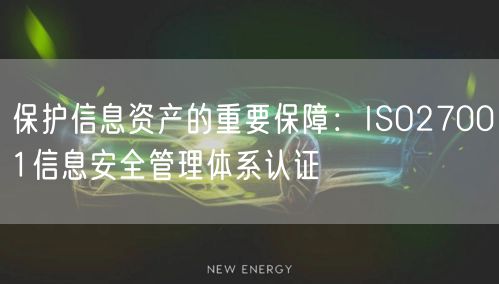 保护信息资产的重要保障：ISO27001信息安全管理体系认证

NEW ENERGY